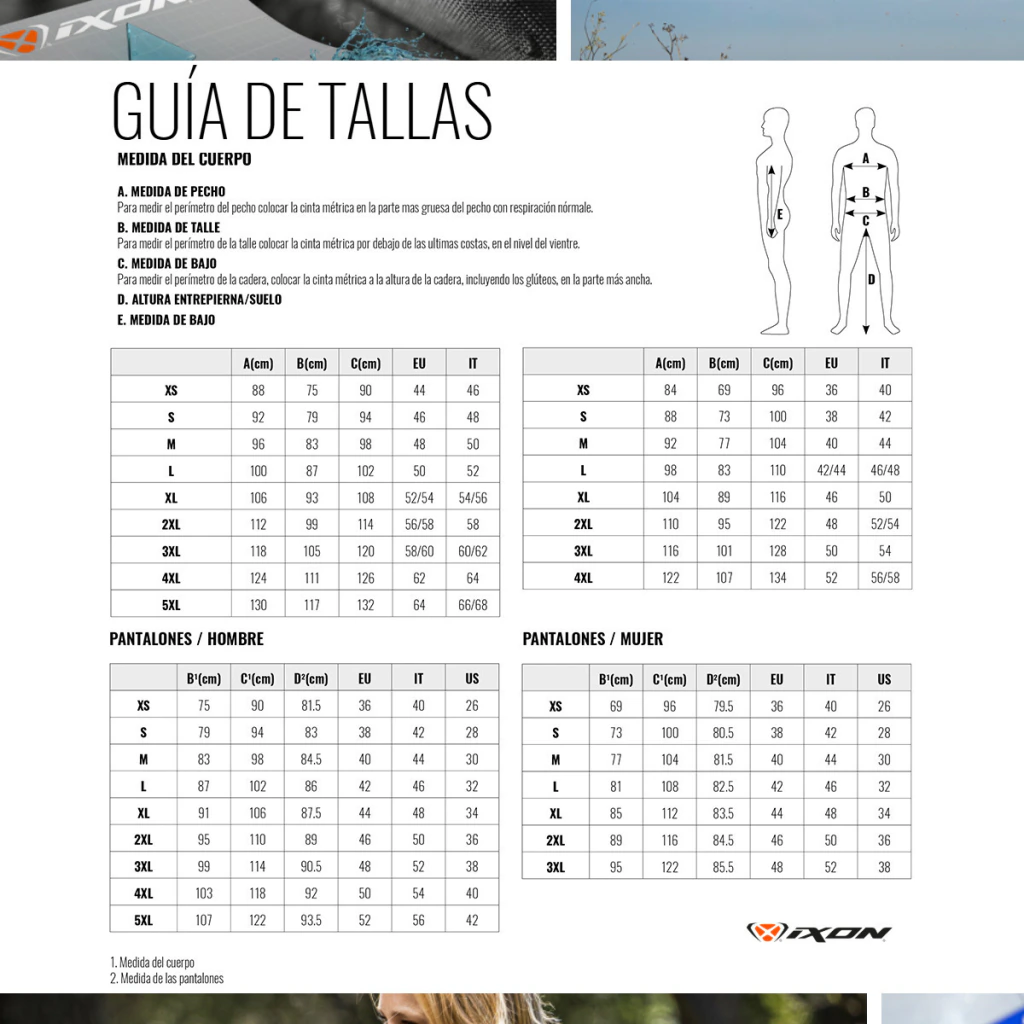 IXON

GUÍA DE TALLAS

MEDIDA DEL CUERPO

A. MEDIDA DE PECHO
Para medir el perímetro del pecho colocar la cinta métrica en la parte mas gruesa del pecho con respiración nórmale.

B. MEDIDA DE TALLE
Para medir el perímetro de la talle colocar la cinta métrica por debajo de las ultimas costas, en el nivel del vientre.

C. MEDIDA DE BAJO
Para medir el perímetro de la cadera, colocar la cinta métrica a la altura de la cadera, incluyendo los glúteos, en la parte más ancha.

D. ALTURA ENTREPIERNA/SUELO

E. MEDIDA DE BAJO

A
B
C
D
E

| | A(cm) | B(cm) | C(cm) | EU | IT |
|---|---|---|---|---|---|
| XS | 88 | 75 | 90 | 44 | 46 |
| S | 92 | 79 | 94 | 46 | 48 |
| M | 96 | 83 | 98 | 48 | 50 |
| L | 100 | 87 | 102 | 50 | 52 |
| XL | 106 | 93 | 108 | 52/54 | 54/56 |
| 2XL | 112 | 99 | 114 | 56/58 | 58 |
| 3XL | 118 | 105 | 120 | 58/60 | 60/62 |
| 4XL | 124 | 111 | 126 | 62 | 64 |
| 5XL | 130 | 117 | 132 | 64 | 66/68 |

| | A(cm) | B(cm) | C(cm) | EU | IT |
|---|---|---|---|---|---|
| XS | 84 | 69 | 96 | 36 | 40 |
| S | 88 | 73 | 100 | 38 | 42 |
| M | 92 | 77 | 104 | 40 | 44 |
| L | 98 | 83 | 110 | 42/44 | 46/48 |
| XL | 104 | 89 | 116 | 46 | 50 |
| 2XL | 110 | 95 | 122 | 48 | 52/54 |
| 3XL | 116 | 101 | 128 | 50 | 54 |
| 4XL | 122 | 107 | 134 | 52 | 56/58 |

PANTALONES / HOMBRE

| | B¹(cm) | C¹(cm) | D²(cm) | EU | IT | US |
|---|---|---|---|---|---|---|
| XS | 75 | 90 | 81.5 | 36 | 40 | 26 |
| S | 79 | 94 | 83 | 38 | 42 | 28 |
| M | 83 | 98 | 84.5 | 40 | 44 | 30 |
| L | 87 | 102 | 86 | 42 | 46 | 32 |
| XL | 91 | 106 | 87.5 | 44 | 48 | 34 |
| 2XL | 95 | 110 | 89 | 46 | 50 | 36 |
| 3XL | 99 | 114 | 90.5 | 48 | 52 | 38 |
| 4XL | 103 | 118 | 92 | 50 | 54 | 40 |
| 5XL | 107 | 122 | 93.5 | 52 | 56 | 42 |

PANTALONES / MUJER

| | B¹(cm) | C¹(cm) | D²(cm) | EU | IT | US |
|---|---|---|---|---|---|---|
| XS | 69 | 96 | 79.5 | 36 | 40 | 26 |
| S | 73 | 100 | 80.5 | 38 | 42 | 28 |
| M | 77 | 104 | 81.5 | 40 | 44 | 30 |
| L | 81 | 108 | 82.5 | 42 | 46 | 32 |
| XL | 85 | 112 | 83.5 | 44 | 48 | 34 |
| 2XL | 89 | 116 | 84.5 | 46 | 50 | 36 |
| 3XL | 95 | 122 | 85.5 | 48 | 52 | 38 |

IXON

1. Medida del cuerpo
2. Medida de las pantalones